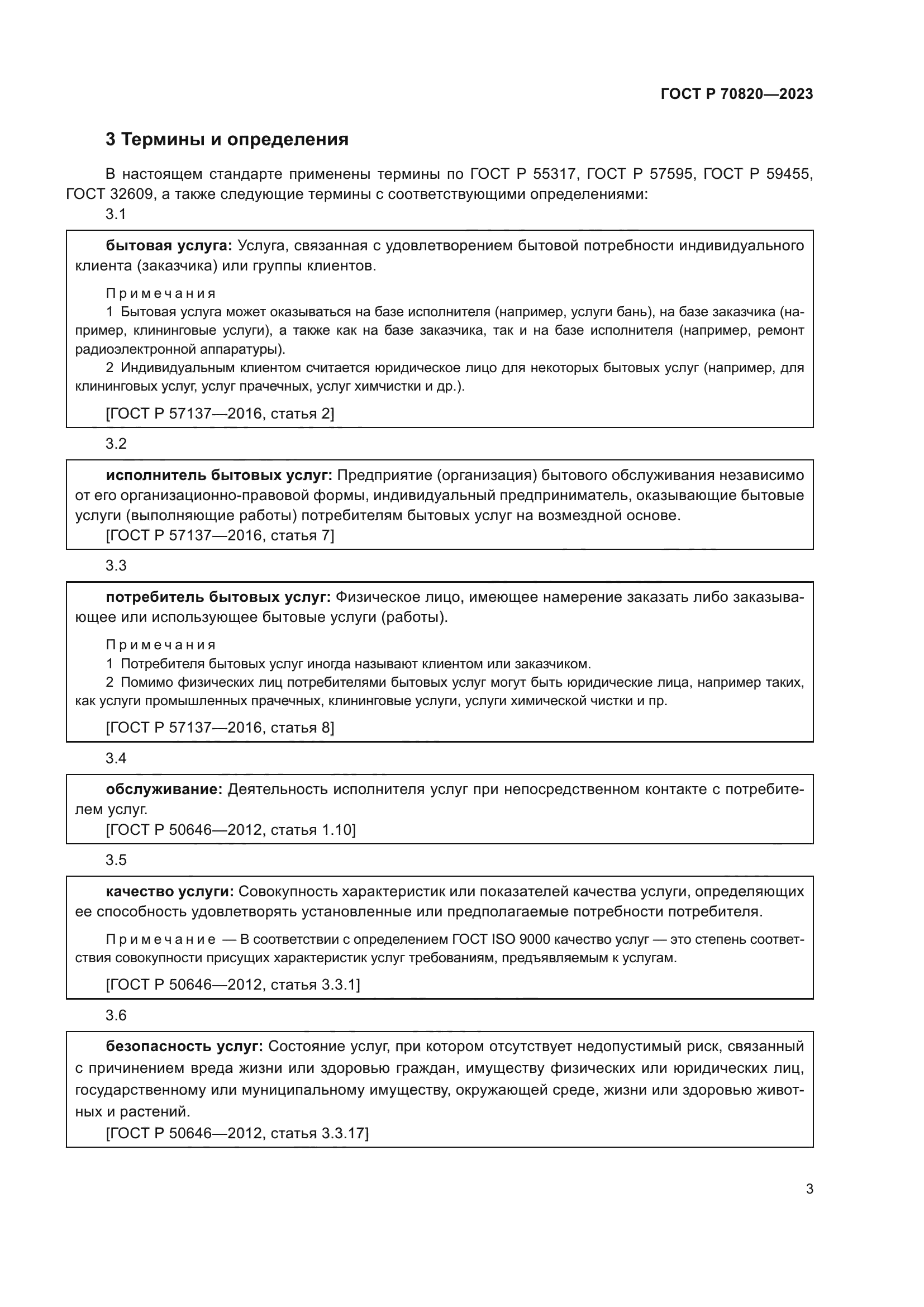 ГОСТ Р 70820—2023

3 Термины и определения

В настоящем стандарте применены термины по ГОСТ Р 55317, ГОСТ Р 57595, ГОСТ Р 59455, ГОСТ 32609, а также следующие термины с соответствующими определениями:

3.1

бытовая услуга: Услуга, связанная с удовлетворением бытовой потребности индивидуального клиента (заказчика) или группы клиентов.

Примечания
1 Бытовая услуга может оказываться на базе исполнителя (например, услуги бань), на базе заказчика (например, клининговые услуги), а также как на базе заказчика, так и на базе исполнителя (например, ремонт радиоэлектронной аппаратуры).
2 Индивидуальным клиентом считается юридическое лицо для некоторых бытовых услуг (например, для клининговых услуг, услуг прачечных, услуг химчистки и др.).

[ГОСТ Р 57137—2016, статья 2]

3.2

исполнитель бытовых услуг: Предприятие (организация) бытового обслуживания независимо от его организационно-правовой формы, индивидуальный предприниматель, оказывающие бытовые услуги (выполняющие работы) потребителям бытовых услуг на возмездной основе.
[ГОСТ Р 57137—2016, статья 7]

3.3

потребитель бытовых услуг: Физическое лицо, имеющее намерение заказать либо заказывающее или использующее бытовые услуги (работы).

Примечания
1 Потребителя бытовых услуг иногда называют клиентом или заказчиком.
2 Помимо физических лиц потребителями бытовых услуг могут быть юридические лица, например таких, как услуги промышленных прачечных, клининговые услуги, услуги химической чистки и пр.

[ГОСТ Р 57137—2016, статья 8]

3.4

обслуживание: Деятельность исполнителя услуг при непосредственном контакте с потребителем услуг.
[ГОСТ Р 50646—2012, статья 1.10]

3.5

качество услуги: Совокупность характеристик или показателей качества услуги, определяющих ее способность удовлетворять установленные или предполагаемые потребности потребителя.

Примечание — В соответствии с определением ГОСТ ISO 9000 качество услуг — это степень соответствия совокупности присущих характеристик услуг требованиям, предъявляемым к услугам.

[ГОСТ Р 50646—2012, статья 3.3.1]

3.6

безопасность услуг: Состояние услуг, при котором отсутствует недопустимый риск, связанный с причинением вреда жизни или здоровью граждан, имуществу физических или юридических лиц, государственному или муниципальному имуществу, окружающей среде, жизни или здоровью животных и растений.
[ГОСТ Р 50646—2012, статья 3.3.17]

3